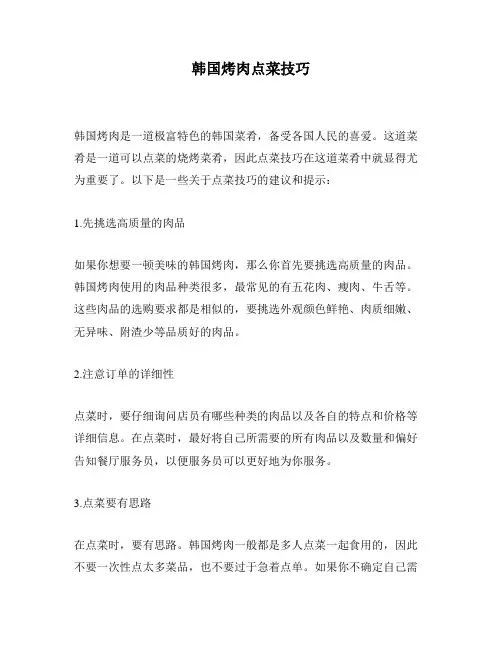 韩国烤肉点菜技巧

韩国烤肉是一道极富特色的韩国菜肴，备受各国人民的喜爱。这道菜肴是一道可以点菜的烧烤菜肴，因此点菜技巧在这道菜肴中就显得尤为重要了。以下是一些关于点菜技巧的建议和提示：

1.先挑选高质量的肉品

如果你想要一顿美味的韩国烤肉，那么你首先要挑选高质量的肉品。韩国烤肉使用的肉品种类很多，最常见的有五花肉、瘦肉、牛舌等。这些肉品的选购要求都是相似的，要挑选外观颜色鲜艳、肉质细嫩、无异味、附渣少等品质好的肉品。

2.注意订单的详细性

点菜时，要仔细询问店员有哪些种类的肉品以及各自的特点和价格等详细信息。在点菜时，最好将自己所需要的所有肉品以及数量和偏好告知餐厅服务员，以便服务员可以更好地为你服务。

3.点菜要有思路

在点菜时，要有思路。韩国烤肉一般都是多人点菜一起食用的，因此不要一次性点太多菜品，也不要过于急着点单。如果你不确定自己需